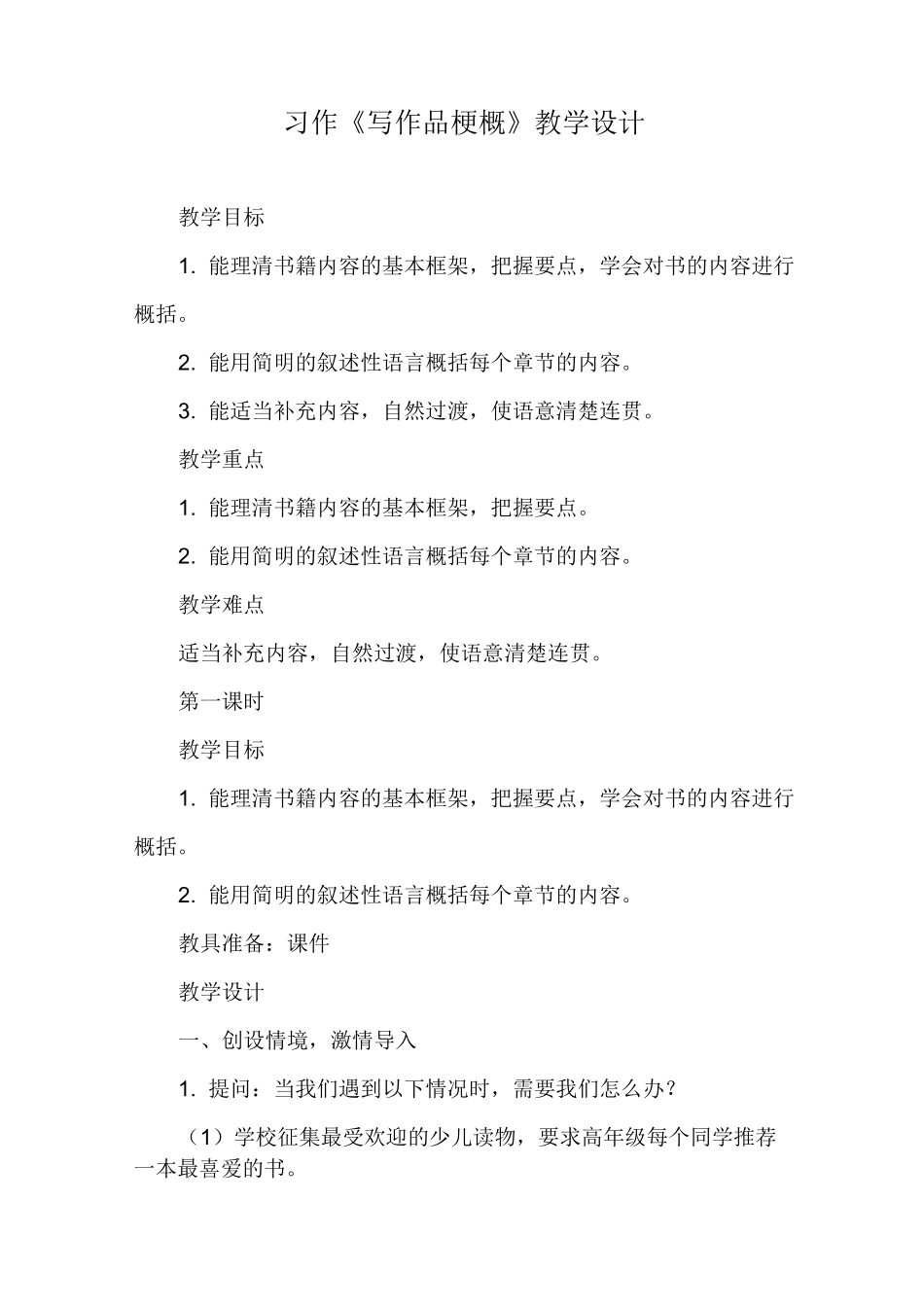 习作《写作品梗概》教学设计

教学目标

1. 能理清书籍内容的基本框架，把握要点，学会对书的内容进行概括。

2. 能用简明的叙述性语言概括每个章节的内容。

3. 能适当补充内容，自然过渡，使语意清楚连贯。

教学重点

1. 能理清书籍内容的基本框架，把握要点。

2. 能用简明的叙述性语言概括每个章节的内容。

教学难点

适当补充内容，自然过渡，使语意清楚连贯。

第一课时

教学目标

1. 能理清书籍内容的基本框架，把握要点，学会对书的内容进行概括。

2. 能用简明的叙述性语言概括每个章节的内容。

教具准备：课件

教学设计

一、创设情境，激情导入

1. 提问：当我们遇到以下情况时，需要我们怎么办？

（1）学校征集最受欢迎的少儿读物，要求高年级每个同学推荐一本最喜爱的书。